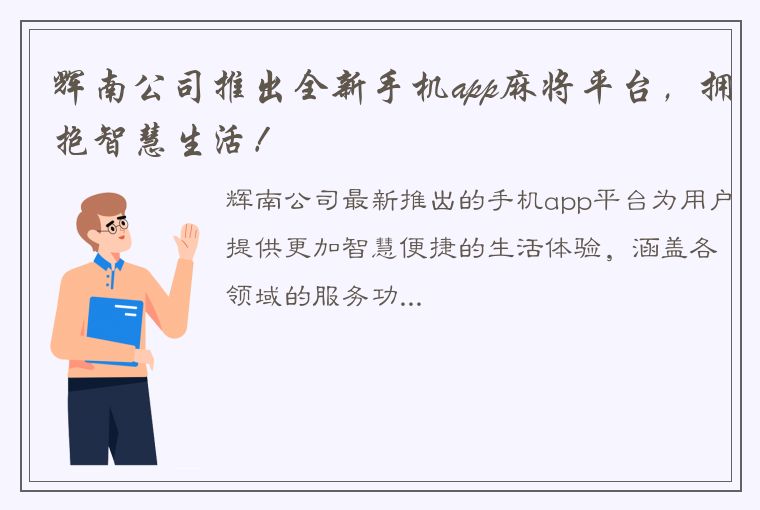 辉南公司推出全新手机app麻将平台，拥抱智慧生活！

辉南公司最新推出的手机app平台为用户提供更加智慧便捷的生活体验，涵盖各领域的服务功...